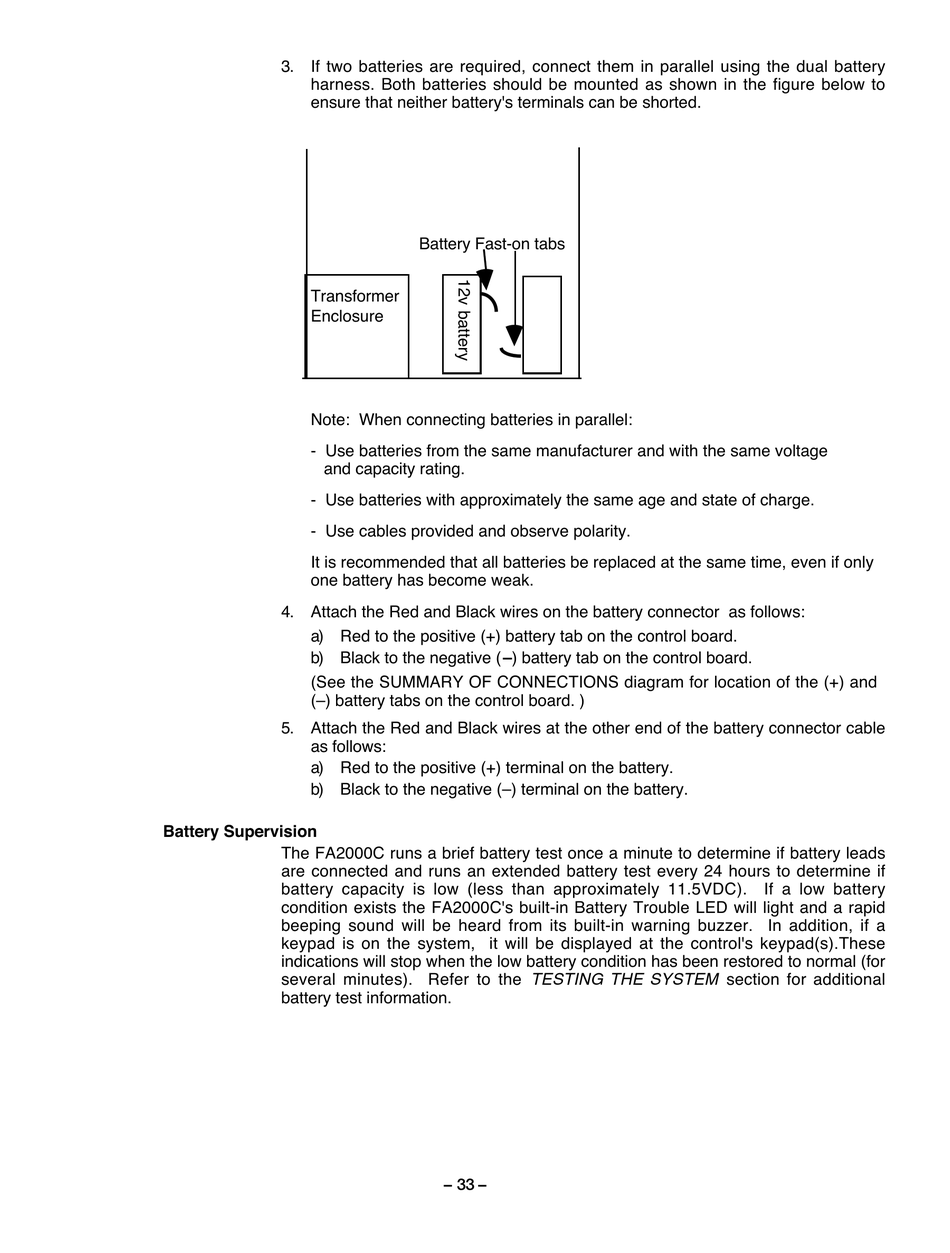 3. If two batteries are required, connect them in parallel using the dual battery harness. Both batteries should be mounted as shown in the figure below to ensure that neither battery's terminals can be shorted.

Battery Fast-on tabs

Transformer Enclosure

12v battery

Note: When connecting batteries in parallel:

- Use batteries from the same manufacturer and with the same voltage and capacity rating.

- Use batteries with approximately the same age and state of charge.

- Use cables provided and observe polarity.

It is recommended that all batteries be replaced at the same time, even if only one battery has become weak.

4. Attach the Red and Black wires on the battery connector as follows:
a) Red to the positive (+) battery tab on the control board.
b) Black to the negative (–) battery tab on the control board.
(See the SUMMARY OF CONNECTIONS diagram for location of the (+) and (–) battery tabs on the control board. )

5. Attach the Red and Black wires at the other end of the battery connector cable as follows:
a) Red to the positive (+) terminal on the battery.
b) Black to the negative (–) terminal on the battery.

Battery Supervision

The FA2000C runs a brief battery test once a minute to determine if battery leads are connected and runs an extended battery test every 24 hours to determine if battery capacity is low (less than approximately 11.5VDC). If a low battery condition exists the FA2000C's built-in Battery Trouble LED will light and a rapid beeping sound will be heard from its built-in warning buzzer. In addition, if a keypad is on the system, it will be displayed at the control's keypad(s).These indications will stop when the low battery condition has been restored to normal (for several minutes). Refer to the TESTING THE SYSTEM section for additional battery test information.

– 33 –